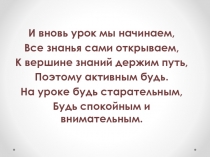 И вновь урок мы начинаем,
Все знанья сами открываем,
К вершине знаний держим путь,
Поэтому активным будь.
На уроке будь старательным,
Будь спокойным и внимательным.